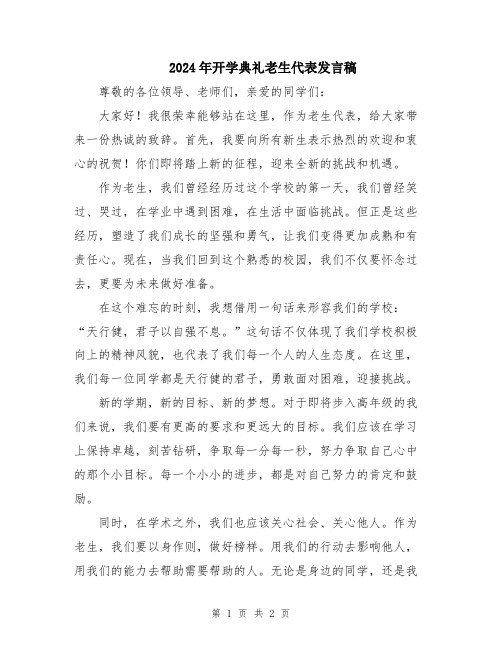 2024年开学典礼老生代表发言稿

尊敬的各位领导、老师们，亲爱的同学们：

大家好！我很荣幸能够站在这里，作为老生代表，给大家带来一份热诚的致辞。首先，我要向所有新生表示热烈的欢迎和衷心的祝贺！你们即将踏上新的征程，迎来全新的挑战和机遇。

作为老生，我们曾经经历过这个学校的第一天，我们曾经笑过、哭过，在学业中遇到困难，在生活中面临挑战。但正是这些经历，塑造了我们成长的坚强和勇气，让我们变得更加成熟和有责任心。现在，当我们回到这个熟悉的校园，我们不仅要怀念过去，更要为未来做好准备。

在这个难忘的时刻，我想借用一句话来形容我们的学校：“天行健，君子以自强不息。”这句话不仅体现了我们学校积极向上的精神风貌，也代表了我们每一个人的人生态度。在这里，我们每一位同学都是天行健的君子，勇敢面对困难，迎接挑战。

新的学期，新的目标、新的梦想。对于即将步入高年级的我们来说，我们要有更高的要求和更远大的目标。我们应该在学习上保持卓越，刻苦钻研，争取每一分每一秒，努力争取自己心中的那个小目标。每一个小小的进步，都是对自己努力的肯定和鼓励。

同时，在学术之外，我们也应该关心社会、关心他人。作为老生，我们要以身作则，做好榜样。用我们的行动去影响他人，用我们的能力去帮助需要帮助的人。无论是身边的同学，还是我

第 1 页 共 2 页